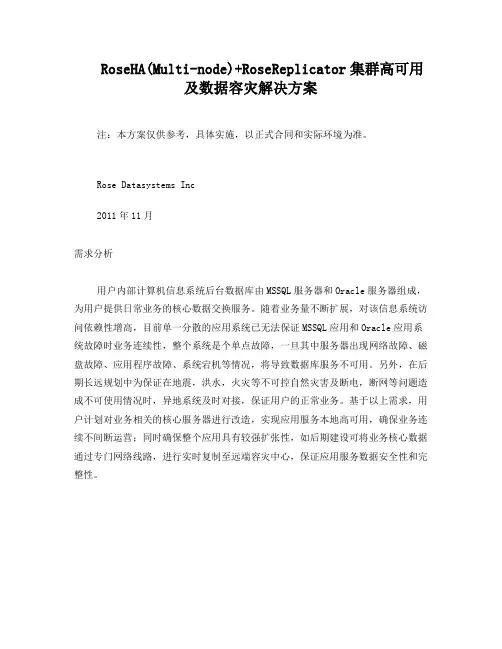 RoseHA(Multi-node)+RoseReplicator 集群高可用及数据容灾解决方案

注：本方案仅供参考，具体实施，以正式合同和实际环境为准。

Rose Datasystems Inc

2011 年 11 月

需求分析

用户内部计算机信息系统后台数据库由 MSSQL 服务器和 Oracle 服务器组成，为用户提供日常业务的核心数据交换服务。随着业务量不断扩展，对该信息系统访问依赖性增高，目前单一分散的应用系统已无法保证 MSSQL 应用和 Oracle 应用系统故障时业务连续性，整个系统是个单点故障，一旦其中服务器出现网络故障、磁盘故障、应用程序故障、系统宕机等情况，将导致数据库服务不可用。另外，在后期长远规划中为保证在地震，洪水，火灾等不可控自然灾害及断电，断网等问题造成不可使用情况时，异地系统及时对接，保证用户的正常业务。基于以上需求，用户计划对业务相关的核心服务器进行改造，实现应用服务本地高可用，确保业务连续不间断运营；同时确保整个应用具有较强扩张性，如后期建设可将业务核心数据通过专门网络线路，进行实时复制至远端容灾中心，保证应用服务数据安全性和完整性。